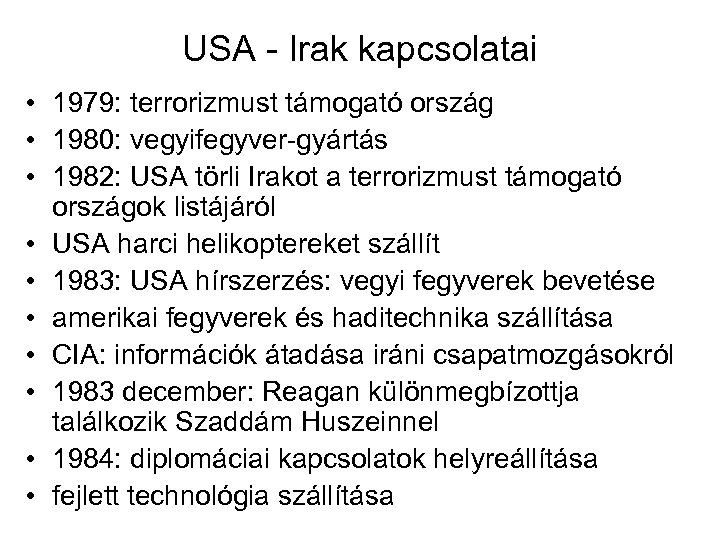 USA - Irak kapcsolatai

• 1979: terrorizmust támogató ország
• 1980: vegyifegyver-gyártás
• 1982: USA törli Irakot a terrorizmust támogató országok listájáról
• USA harci helikoptereket szállít
• 1983: USA hírszerzés: vegyi fegyverek bevetése
• amerikai fegyverek és haditechnika szállítása
• CIA: információk átadása iráni csapatmozgásokról
• 1983 december: Reagan különmegbízottja találkozik Szaddám Huszeinnel
• 1984: diplomáciai kapcsolatok helyreállítása
• fejlett technológia szállítása